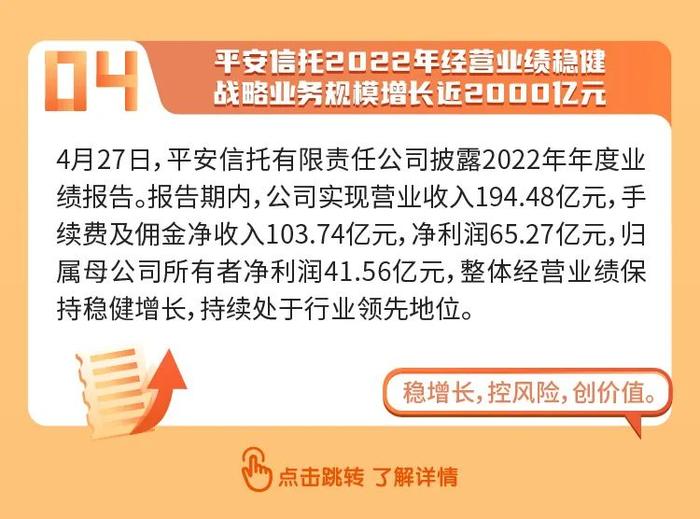 04

平安信托2022年经营业绩稳健
战略业务规模增长近2000亿元

4月27日，平安信托有限责任公司披露2022年年度业绩报告。报告期内，公司实现营业收入194.48亿元，手续费及佣金净收入103.74亿元，净利润65.27亿元，归属母公司所有者净利润41.56亿元，整体经营业绩保持稳健增长，持续处于行业领先地位。

稳增长，控风险，创价值。

点击跳转 了解详情